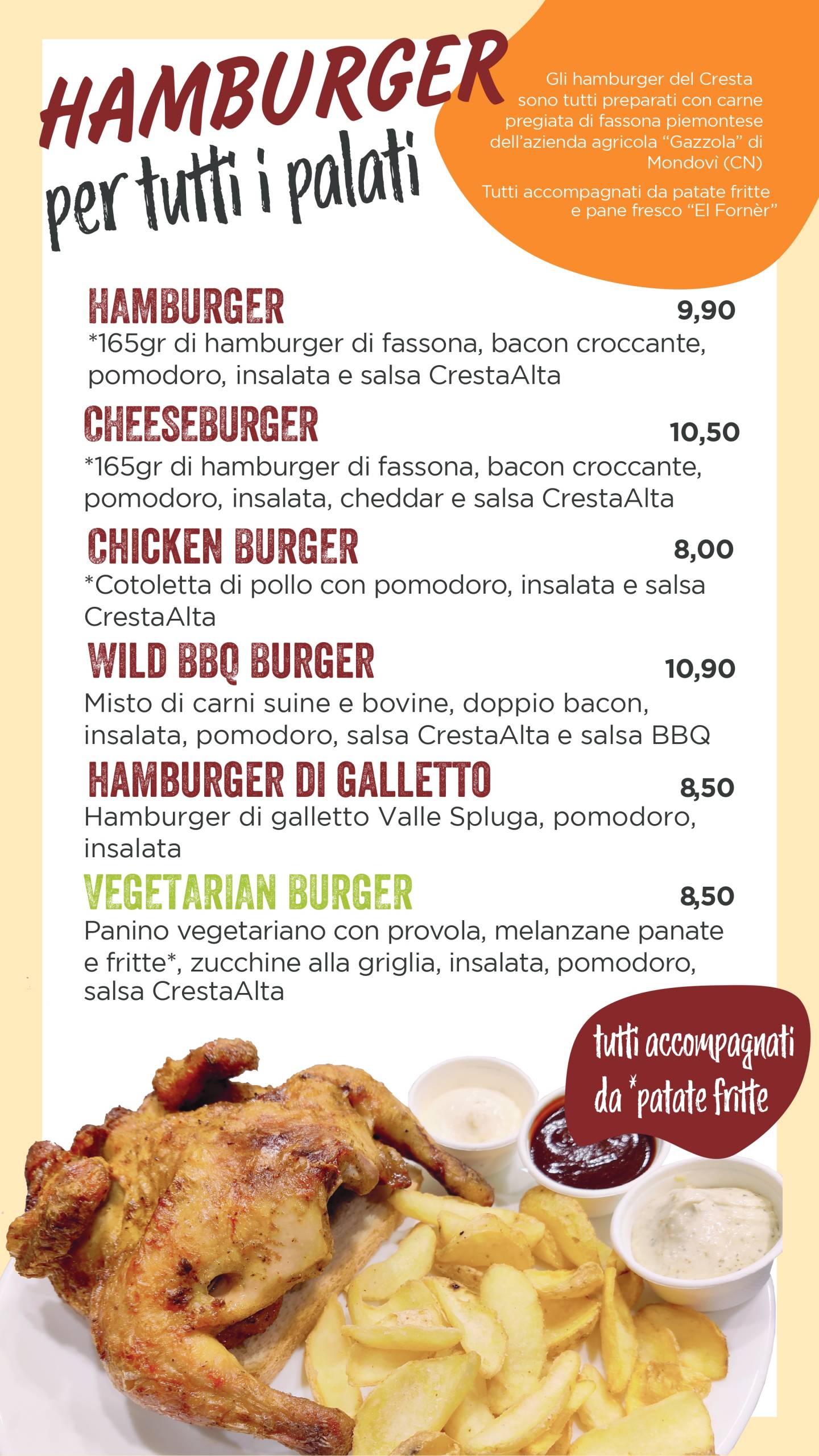 HAMBURGER
per tutti i palati

Gli hamburger del Cresta sono tutti preparati con carne pregiata di fassona piemontese dell'azienda agricola "Gazzola" di Mondovì (CN)

Tutti accompagnati da patate fritte e pane fresco "El Fornèr"

HAMBURGER 9,90
*165gr di hamburger di fassona, bacon croccante, pomodoro, insalata e salsa CrestaAlta

CHEESEBURGER 10,50
*165gr di hamburger di fassona, bacon croccante, pomodoro, insalata, cheddar e salsa CrestaAlta

CHICKEN BURGER 8,00
*Cotoletta di pollo con pomodoro, insalata e salsa CrestaAlta

WILD BBQ BURGER 10,90
Misto di carni suine e bovine, doppio bacon, insalata, pomodoro, salsa CrestaAlta e salsa BBQ

HAMBURGER DI GALLETTO 8,50
Hamburger di galletto Valle Spluga, pomodoro, insalata

VEGETARIAN BURGER 8,50
Panino vegetariano con provola, melanzane panate e fritte*, zucchine alla griglia, insalata, pomodoro, salsa CrestaAlta

tutti accompagnati
da *patate fritte